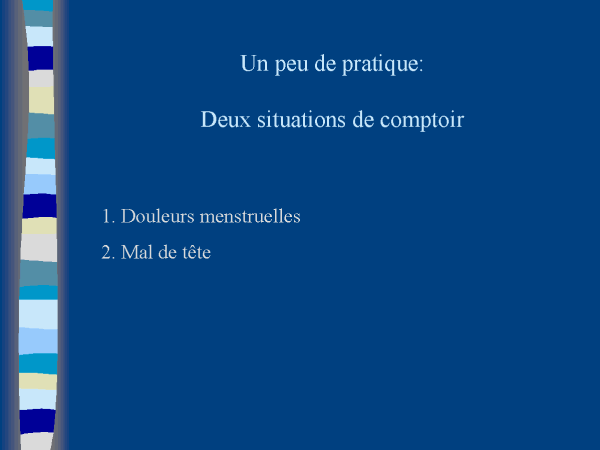 Un peu de pratique:

Deux situations de comptoir

1. Douleurs menstruelles

2. Mal de tête